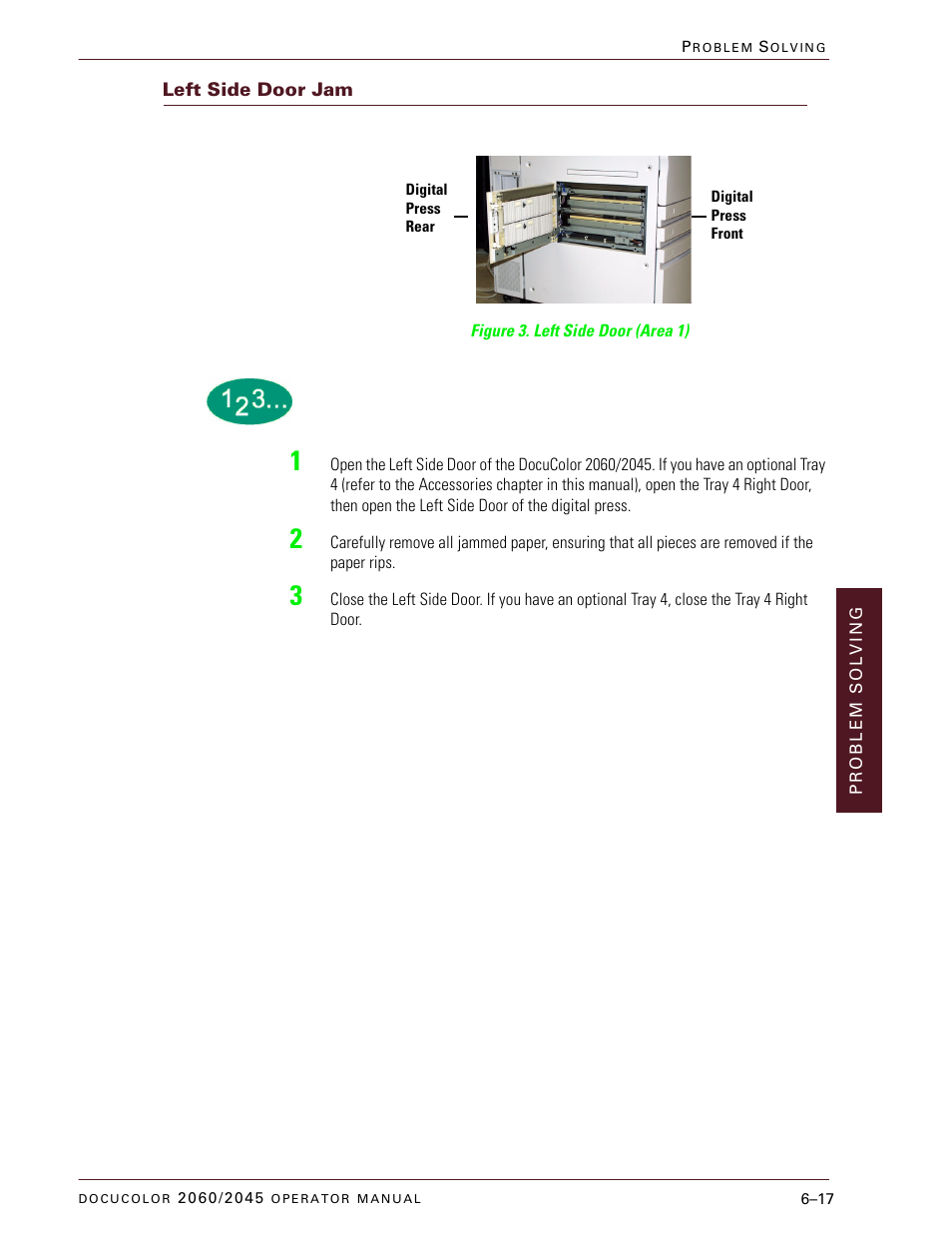 PROBLEM SOLVING

Left Side Door Jam

Digital Press Rear

Digital Press Front

Figure 3. Left Side Door (Area 1)

123...

1 Open the Left Side Door of the DocuColor 2060/2045. If you have an optional Tray 4 (refer to the Accessories chapter in this manual), open the Tray 4 Right Door, then open the Left Side Door of the digital press.

2 Carefully remove all jammed paper, ensuring that all pieces are removed if the paper rips.

3 Close the Left Side Door. If you have an optional Tray 4, close the Tray 4 Right Door.

PROBLEM SOLVING

DOCUCOLOR 2060/2045 OPERATOR MANUAL

6–17